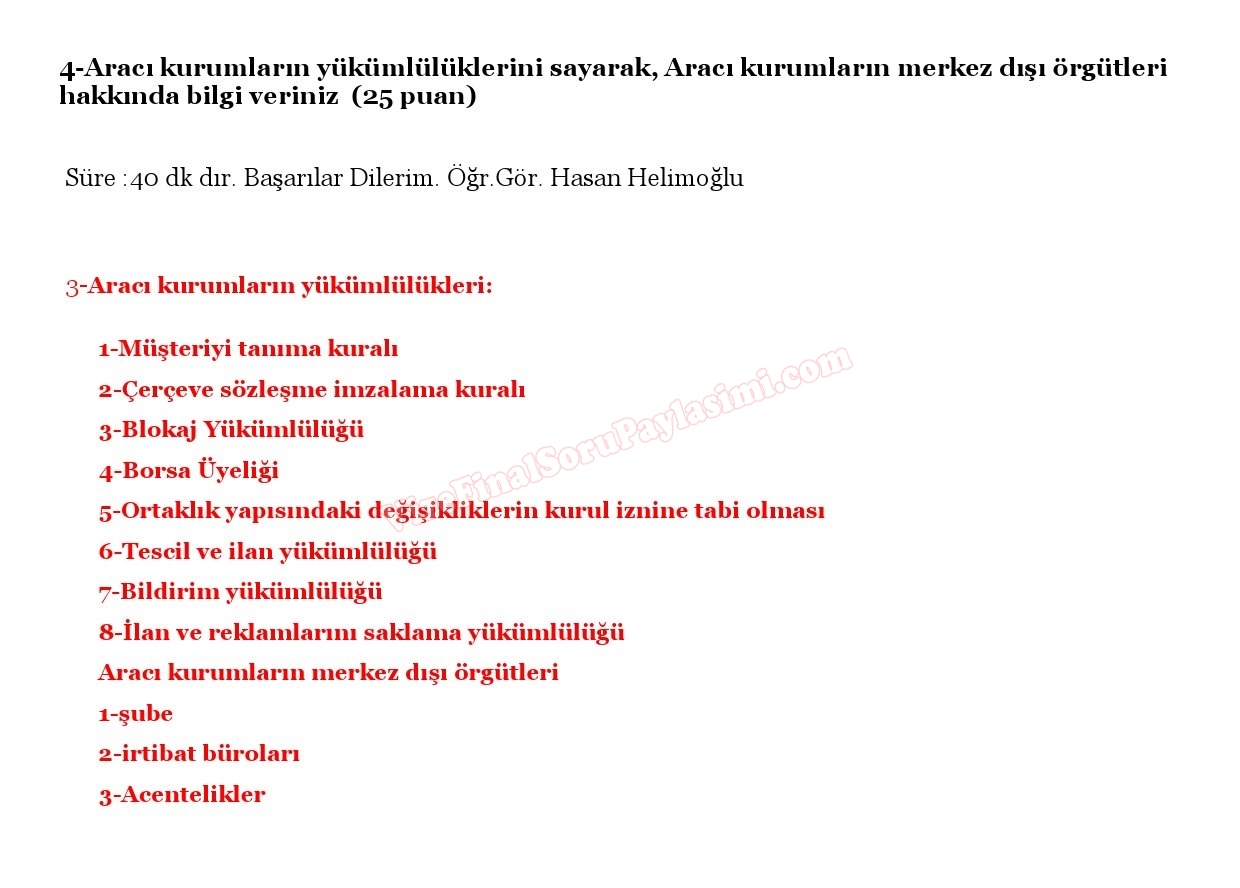 4-Aracı kurumların yükümlülüklerini sayarak, Aracı kurumların merkez dışı örgütleri hakkında bilgi veriniz (25 puan)

Süre :40 dk dır. Başarılar Dilerim. Öğr.Gör. Hasan Helimoğlu

3-Aracı kurumların yükümlülükleri:

1-Müşteriyi tanıma kuralı
2-Çerçeve sözleşme imzalama kuralı
3-Blokaj Yükümlülüğü
4-Borsa Üyeliği
5-Ortaklık yapısındaki değişikliklerin kurul iznine tabi olması
6-Tescil ve ilan yükümlülüğü
7-Bildirim yükümlülüğü
8-İlan ve reklamlarını saklama yükümlülüğü
Aracı kurumların merkez dışı örgütleri
1-şube
2-irtibat büroları
3-Acentelikler

VizeFinalSoruPaylasimi.com